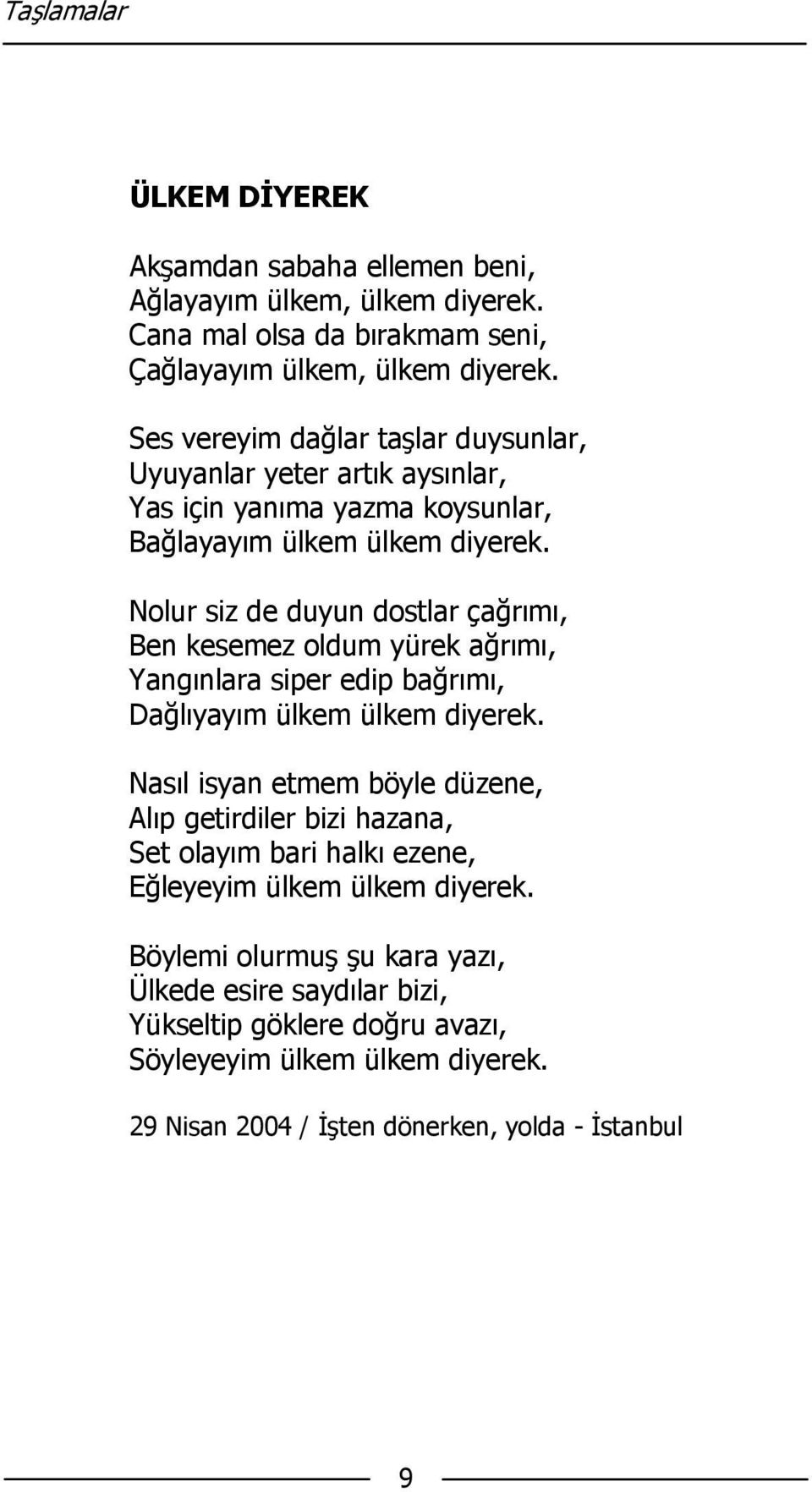 Taşlamalar

ÜLKEM DİYEREK

Akşamdan sabaha ellemen beni,
Ağlayayım ülkem, ülkem diyerek.
Cana mal olsa da bırakmam seni,
Çağlayayım ülkem, ülkem diyerek.

Ses vereyim dağlar taşlar duysunlar,
Uyuyanlar yeter artık aysınlar,
Yas için yanıma yazma koysunlar,
Bağlayayım ülkem ülkem diyerek.

Nolur siz de duyun dostlar çağrımı,
Ben kesemez oldum yürek ağrımı,
Yangınlara siper edip bağrımı,
Dağlıyayım ülkem ülkem diyerek.

Nasıl isyan etmem böyle düzene,
Alıp getirdiler bizi hazana,
Set olayım bari halkı ezene,
Eğleyeyim ülkem ülkem diyerek.

Böylemi olurmuş şu kara yazı,
Ülkede esire saydılar bizi,
Yükseltip göklere doğru avazı,
Söyleyeyim ülkem ülkem diyerek.

29 Nisan 2004 / İşten dönerken, yolda - İstanbul

9